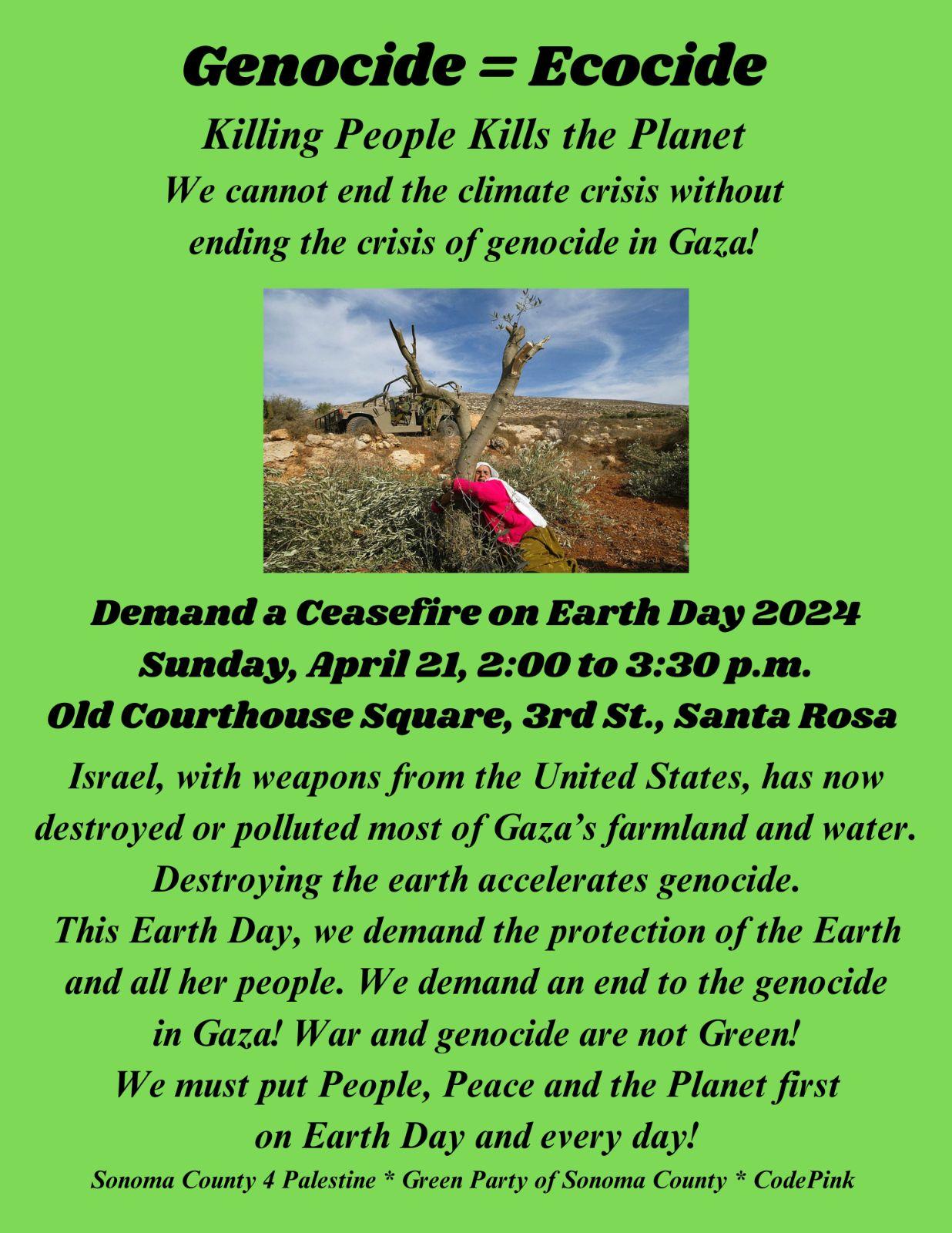 Genocide = Ecocide

Killing People Kills the Planet

We cannot end the climate crisis without ending the crisis of genocide in Gaza!

Demand a Ceasefire on Earth Day 2024
Sunday, April 21, 2:00 to 3:30 p.m.
Old Courthouse Square, 3rd St., Santa Rosa

Israel, with weapons from the United States, has now destroyed or polluted most of Gaza's farmland and water. Destroying the earth accelerates genocide. This Earth Day, we demand the protection of the Earth and all her people. We demand an end to the genocide in Gaza! War and genocide are not Green! We must put People, Peace and the Planet first on Earth Day and every day!

Sonoma County 4 Palestine * Green Party of Sonoma County * CodePink